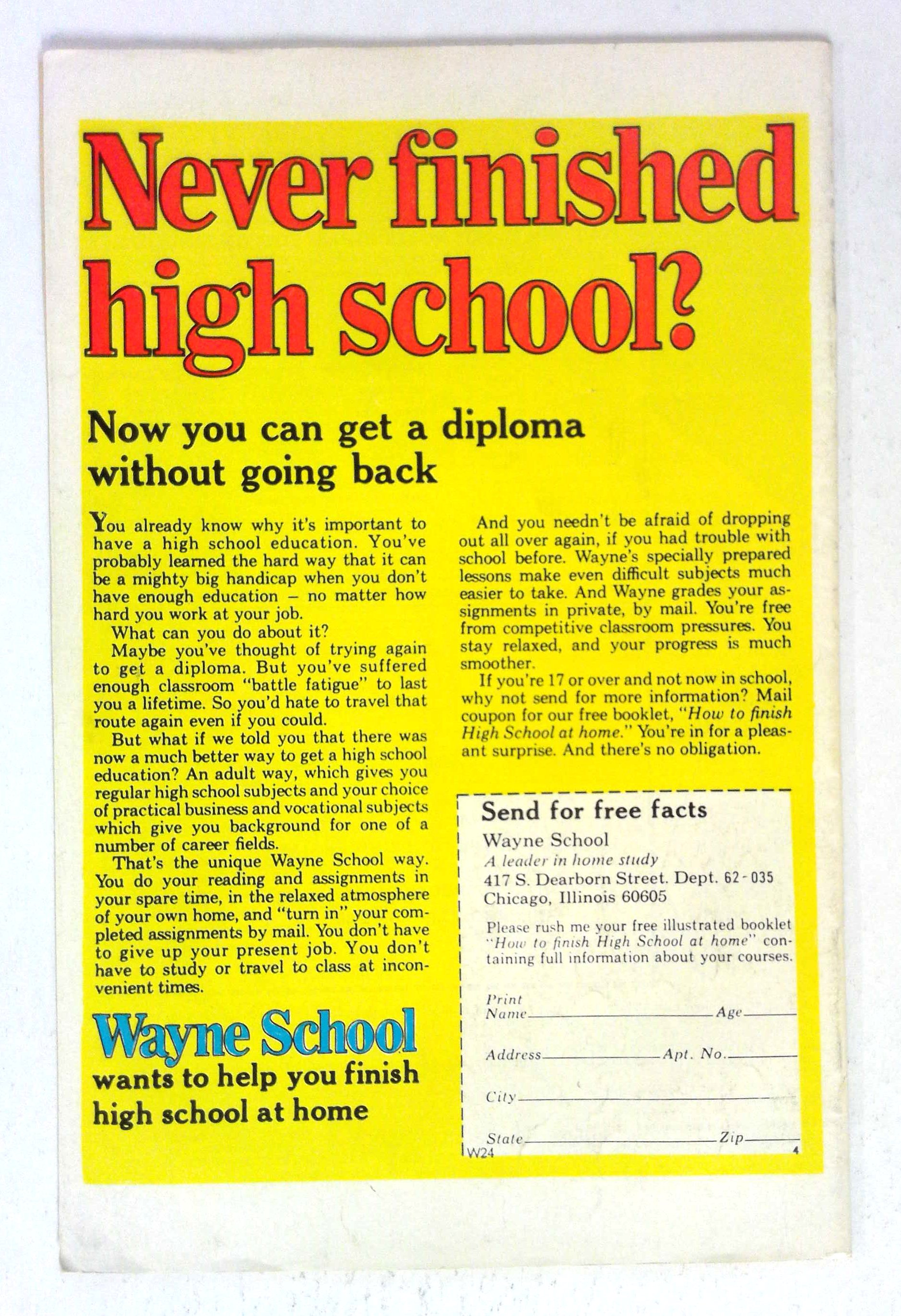 Never finished high school?

Now you can get a diploma without going back

You already know why it's important to have a high school education. You've probably learned the hard way that it can be a mighty big handicap when you don't have enough education – no matter how hard you work at your job.

What can you do about it?

Maybe you've thought of trying again to get a diploma. But you've suffered enough classroom "battle fatigue" to last you a lifetime. So you'd hate to travel that route again even if you could.

But what if we told you that there was now a much better way to get a high school education? An adult way, which gives you regular high school subjects and your choice of practical business and vocational subjects which give you background for one of a number of career fields.

That's the unique Wayne School way. You do your reading and assignments in your spare time, in the relaxed atmosphere of your own home, and "turn in" your completed assignments by mail. You don't have to give up your present job. You don't have to study or travel to class at inconvenient times.

Wayne School
wants to help you finish high school at home

And you needn't be afraid of dropping out all over again, if you had trouble with school before. Wayne's specially prepared lessons make even difficult subjects much easier to take. And Wayne grades your assignments in private, by mail. You're free from competitive classroom pressures. You stay relaxed, and your progress is much smoother.

If you're 17 or over and not now in school, why not send for more information? Mail coupon for our free booklet, "How to finish High School at home." You're in for a pleasant surprise. And there's no obligation.

Send for free facts
Wayne School
A leader in home study
417 S. Dearborn Street. Dept. 62-035
Chicago, Illinois 60605

Please rush me your free illustrated booklet "How to finish High School at home" containing full information about your courses.

Print Name ____ Age ____
Address ____ Apt. No. ____
City ____
State ____ Zip ____
W24 4